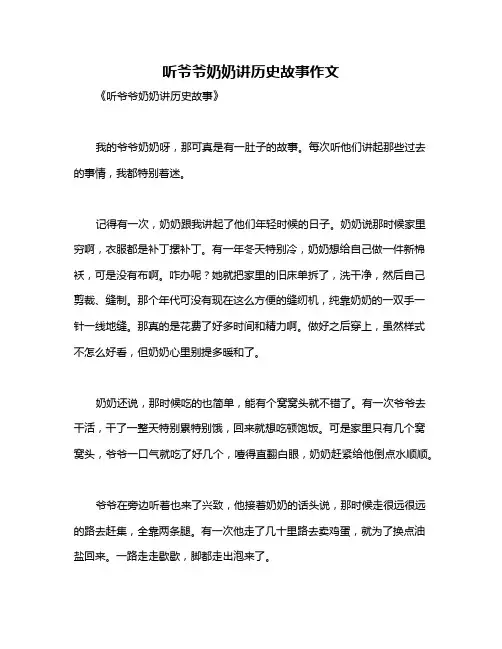 听爷爷奶奶讲历史故事作文

《听爷爷奶奶讲历史故事》

我的爷爷奶奶呀，那可真是有一肚子的故事。每次听他们讲起那些过去的事情，我都特别着迷。

记得有一次，奶奶跟我讲起了他们年轻时候的日子。奶奶说那时候家里穷啊，衣服都是补丁摞补丁。有一年冬天特别冷，奶奶想给自己做一件新棉袄，可是没有布啊。咋办呢？她就把家里的旧床单拆了，洗干净，然后自己剪裁、缝制。那个年代可没有现在这么方便的缝纫机，纯靠奶奶的一双手一针一线地缝。那真的是花费了好多时间和精力啊。做好之后穿上，虽然样式不怎么好看，但奶奶心里别提多暖和了。

奶奶还说，那时候吃的也简单，能有个窝窝头就不错了。有一次爷爷去干活，干了一整天特别累特别饿，回来就想吃顿饱饭。可是家里只有几个窝窝头，爷爷一口气就吃了好几个，噎得直翻白眼，奶奶赶紧给他倒点水顺顺。

爷爷在旁边听着也来了兴致，他接着奶奶的话头说，那时候走很远很远的路去赶集，全靠两条腿。有一次他走了几十里路去卖鸡蛋，就为了换点油盐回来。一路走走歇歇，脚都走出泡来了。